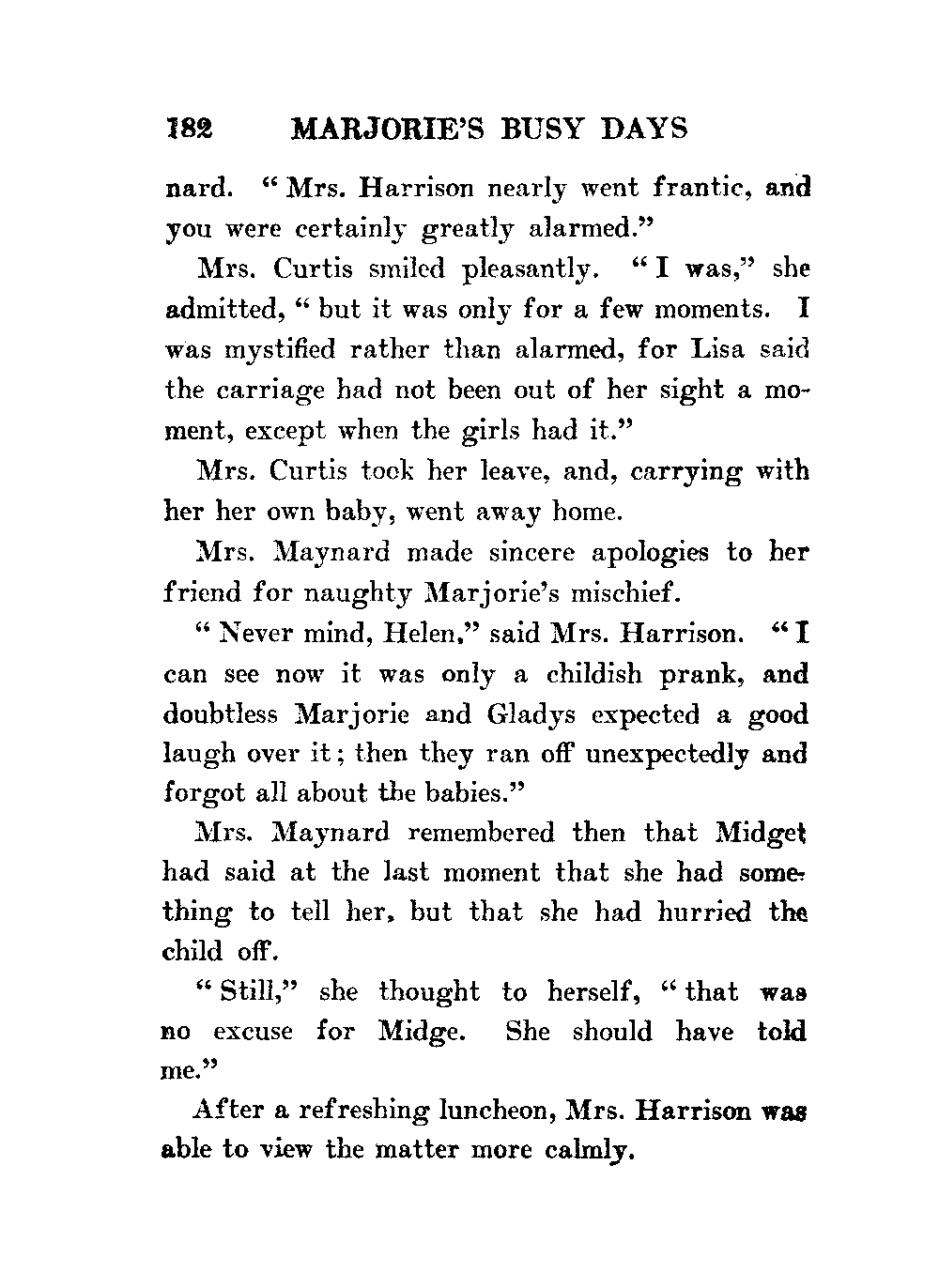 182 MARJORIE'S BUSY DAYS

nard. "Mrs. Harrison nearly went frantic, and you were certainly greatly alarmed."

Mrs. Curtis smiled pleasantly. "I was," she admitted, "but it was only for a few moments. I was mystified rather than alarmed, for Lisa said the carriage had not been out of her sight a moment, except when the girls had it."

Mrs. Curtis took her leave, and, carrying with her her own baby, went away home.

Mrs. Maynard made sincere apologies to her friend for naughty Marjorie's mischief.

"Never mind, Helen," said Mrs. Harrison. "I can see now it was only a childish prank, and doubtless Marjorie and Gladys expected a good laugh over it; then they ran off unexpectedly and forgot all about the babies."

Mrs. Maynard remembered then that Midget had said at the last moment that she had something to tell her, but that she had hurried the child off.

"Still," she thought to herself, "that was no excuse for Midge. She should have told me."

After a refreshing luncheon, Mrs. Harrison was able to view the matter more calmly.